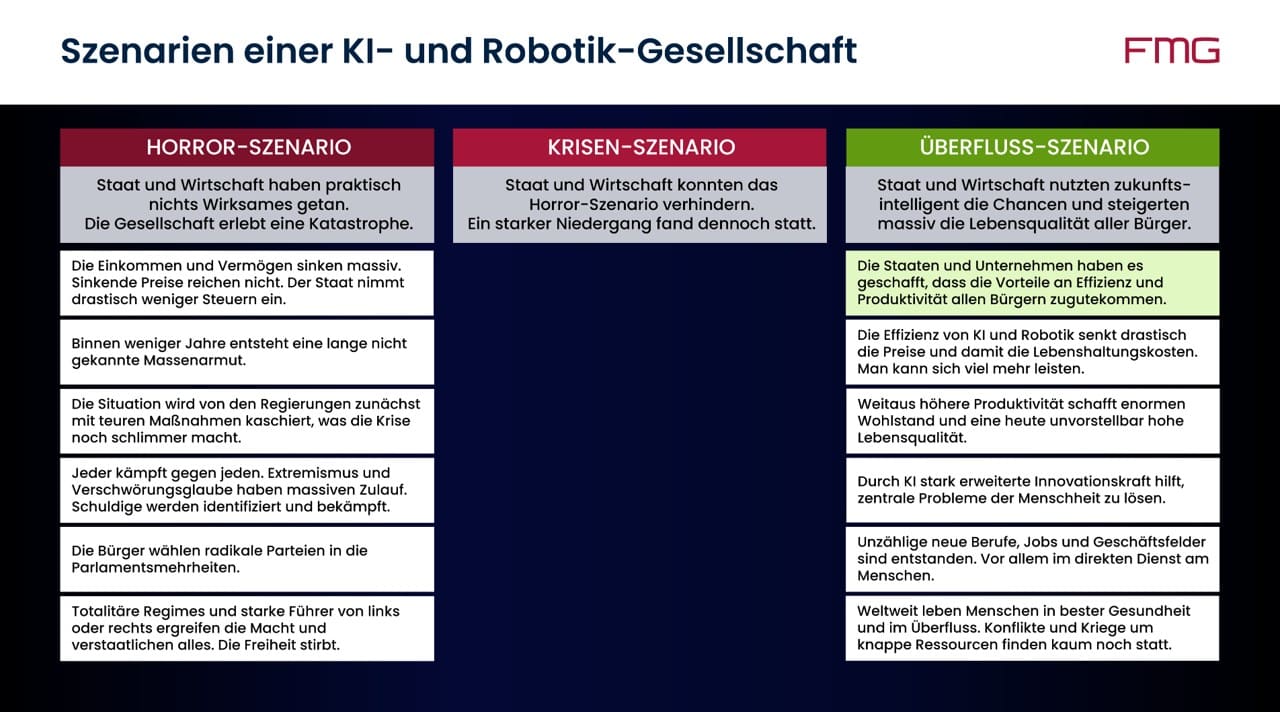 Szenarien einer KI- und Robotik-Gesellschaft

FMG

HORROR-SZENARIO

Staat und Wirtschaft haben praktisch nichts Wirksames getan. Die Gesellschaft erlebt eine Katastrophe.

Die Einkommen und Vermögen sinken massiv. Sinkende Preise reichen nicht. Der Staat nimmt drastisch weniger Steuern ein.

Binnen weniger Jahre entsteht eine lange nicht gekannte Massenarmut.

Die Situation wird von den Regierungen zunächst mit teuren Maßnahmen kaschiert, was die Krise noch schlimmer macht.

Jeder kämpft gegen jeden. Extremismus und Verschwörungsglaube haben massiven Zulauf. Schuldige werden identifiziert und bekämpft.

Die Bürger wählen radikale Parteien in die Parlamentsmehrheiten.

Totalitäre Regimes und starke Führer von links oder rechts ergreifen die Macht und verstaatlichen alles. Die Freiheit stirbt.

KRISEN-SZENARIO

Staat und Wirtschaft konnten das Horror-Szenario verhindern. Ein starker Niedergang fand dennoch statt.

ÜBERFLUSS-SZENARIO

Staat und Wirtschaft nutzten zukunftsintelligent die Chancen und steigerten massiv die Lebensqualität aller Bürger.

Die Staaten und Unternehmen haben es geschafft, dass die Vorteile an Effizienz und Produktivität allen Bürgern zugutekommen.

Die Effizienz von KI und Robotik senkt drastisch die Preise und damit die Lebenshaltungskosten. Man kann sich viel mehr leisten.

Weitaus höhere Produktivität schafft enormen Wohlstand und eine heute unvorstellbar hohe Lebensqualität.

Durch KI stark erweiterte Innovationskraft hilft, zentrale Probleme der Menschheit zu lösen.

Unzählige neue Berufe, Jobs und Geschäftsfelder sind entstanden. Vor allem im direkten Dienst am Menschen.

Weltweit leben Menschen in bester Gesundheit und im Überfluss. Konflikte und Kriege um knappe Ressourcen finden kaum noch statt.